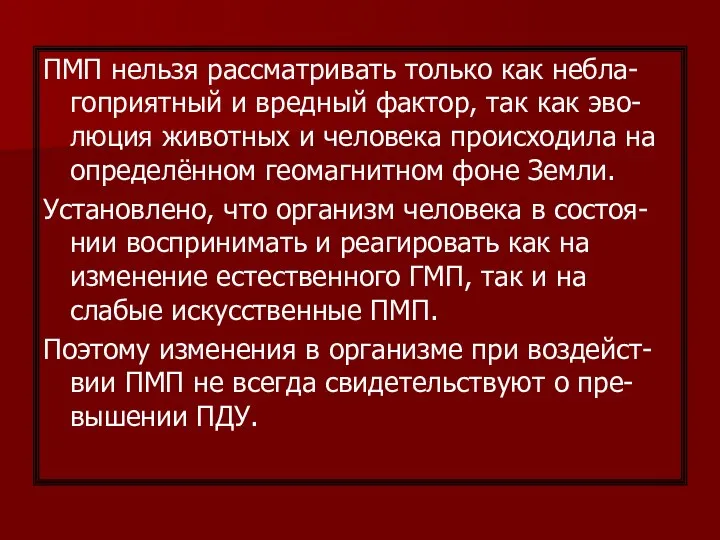 ПМП нельзя рассматривать только как неблагоприятный и вредный фактор, так как эволюция животных и человека происходила на определённом геомагнитном фоне Земли.

Установлено, что организм человека в состоянии воспринимать и реагировать как на изменение естественного ГМП, так и на слабые искусственные ПМП.

Поэтому изменения в организме при воздействии ПМП не всегда свидетельствуют о превышении ПДУ.